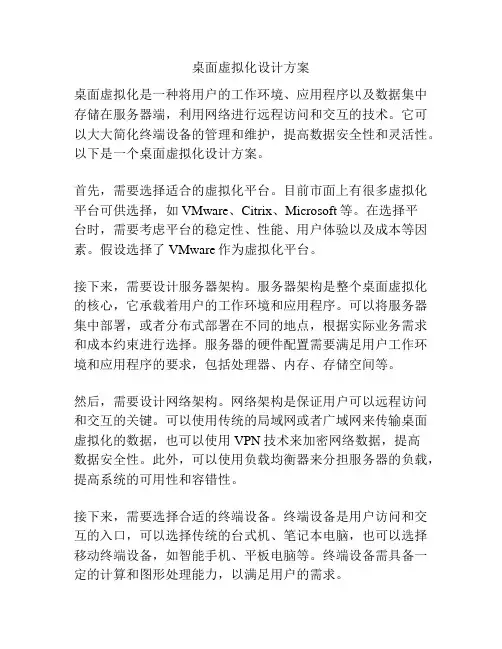 桌面虚拟化设计方案

桌面虚拟化是一种将用户的工作环境、应用程序以及数据集中存储在服务器端，利用网络进行远程访问和交互的技术。它可以大大简化终端设备的管理和维护，提高数据安全性和灵活性。以下是一个桌面虚拟化设计方案。

首先，需要选择适合的虚拟化平台。目前市面上有很多虚拟化平台可供选择，如 VMware、Citrix、Microsoft 等。在选择平台时，需要考虑平台的稳定性、性能、用户体验以及成本等因素。假设选择了 VMware 作为虚拟化平台。

接下来，需要设计服务器架构。服务器架构是整个桌面虚拟化的核心，它承载着用户的工作环境和应用程序。可以将服务器集中部署，或者分布式部署在不同的地点，根据实际业务需求和成本约束进行选择。服务器的硬件配置需要满足用户工作环境和应用程序的要求，包括处理器、内存、存储空间等。

然后，需要设计网络架构。网络架构是保证用户可以远程访问和交互的关键。可以使用传统的局域网或者广域网来传输桌面虚拟化的数据，也可以使用 VPN 技术来加密网络数据，提高数据安全性。此外，可以使用负载均衡器来分担服务器的负载，提高系统的可用性和容错性。

接下来，需要选择合适的终端设备。终端设备是用户访问和交互的入口，可以选择传统的台式机、笔记本电脑，也可以选择移动终端设备，如智能手机、平板电脑等。终端设备需具备一定的计算和图形处理能力，以满足用户的需求。